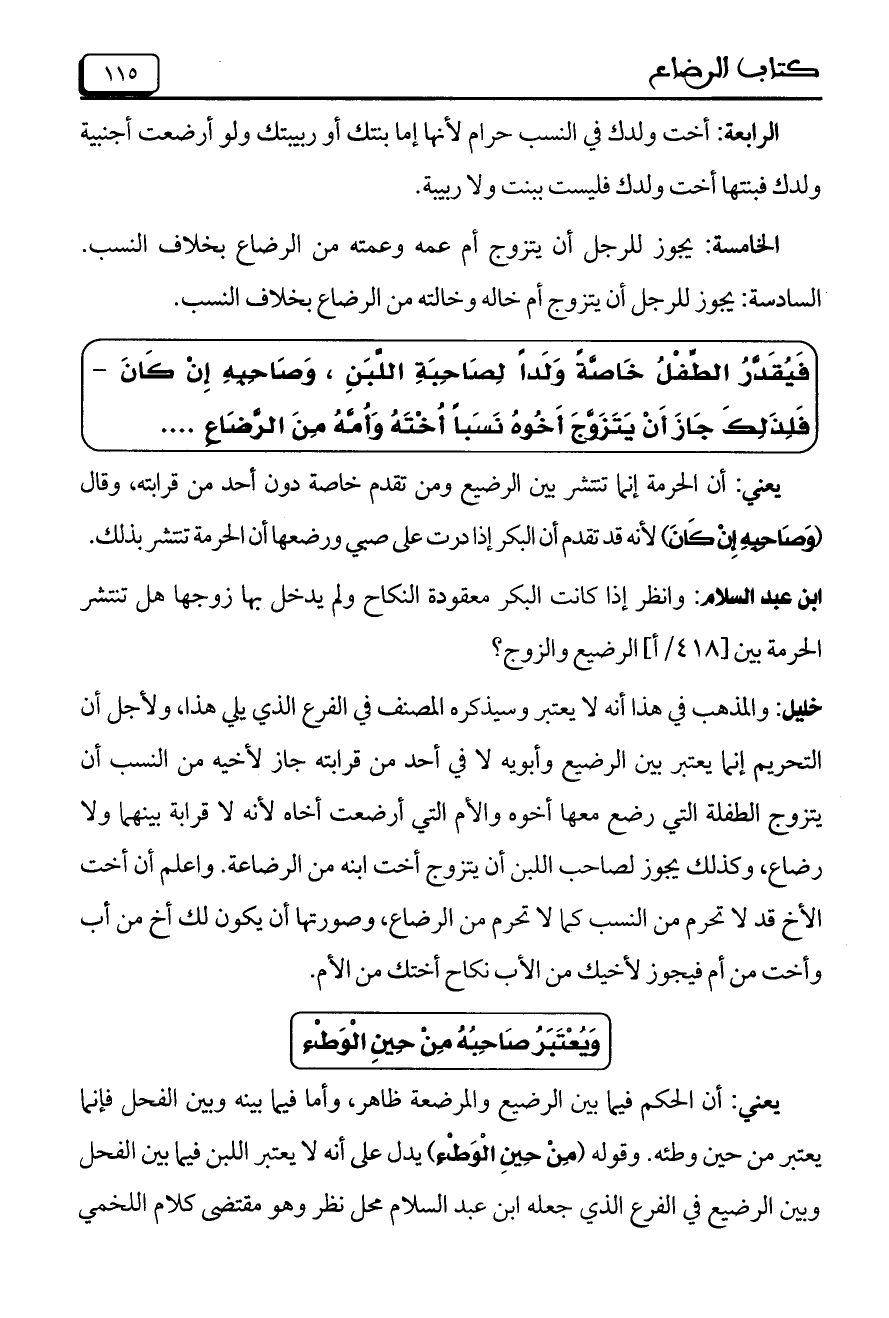 كتاب الرضاع ١١٥

الرابعة: أخت ولدك في النسب حرام لأنها إما بنتك أو ربيبتك ولو أرضعت أجنبية ولدك فبنتها أخت ولدك فليست ببنت ولا ربيبة.

الخامسة: يجوز للرجل أن يتزوج أم عمه وعمته من الرضاع بخلاف النسب.
السادسة: يجوز للرجل أن يتزوج أم خاله وخالته من الرضاع بخلاف النسب.

فَيُقَدَّرُ الطِّفْلُ خَاصَّةً وَلَداً لِصَاحِبَةِ اللَّبَنِ ، وَصَاحِبِهِ إِنْ كَانَ - فَلِذَلِكَ جَازَ أَنْ يَتَزَوَّجَ أَخُوهُ نَسَباً أُخْتَهُ وَأُمَّهُ مِنَ الرَّضَاعِ ....

يعني: أن الحرمة إنما تنتشر بين الرضيع ومن تقدم خاصة دون أحد من قرابته، وقال (وَصَاحِبِهِ إِنْ كَانَ) لأنه قد تقدم أن البكر إذا درت على صبي ورضعها أن الحرمة تنتشر بذلك.

ابن عبد السلام: وانظر إذا كانت البكر معقودة النكاح ولم يدخل بها زوجها هل تنتشر الحرمة بين [٤١٨/ أ] الرضيع والزوج؟

خليل: والمذهب في هذا أنه لا يعتبر وسيذكره المصنف في الفرع الذي يلي هذا، ولأجل أن التحريم إنما يعتبر بين الرضيع وأبويه لا في أحد من قرابته جاز لأخيه من النسب أن يتزوج الطفلة التي رضع معها أخوه والأم التي أرضعت أخاه لأنه لا قرابة بينهما ولا رضاع، وكذلك يجوز لصاحب اللبن أن يتزوج أخت ابنه من الرضاعة. واعلم أن أخت الأخ قد لا تحرم من النسب كما لا تحرم من الرضاع، وصورتها أن يكون لك أخ من أب وأخت من أم فيجوز لأخيك من الأب نكاح أختك من الأم.

وَيُعْتَبَرُ صَاحِبُهُ مِنْ حِينِ الْوَطْءِ

يعني: أن الحكم فيما بين الرضيع والمرضعة ظاهر، وأما فيما بينه وبين الفحل فإنما يعتبر من حين وطئه. وقوله (مِنْ حِينِ الْوَطْءِ) يدل على أنه لا يعتبر اللبن فيما بين الفحل وبين الرضيع في الفرع الذي جعله ابن عبد السلام محل نظر وهو مقتضى كلام اللخمي